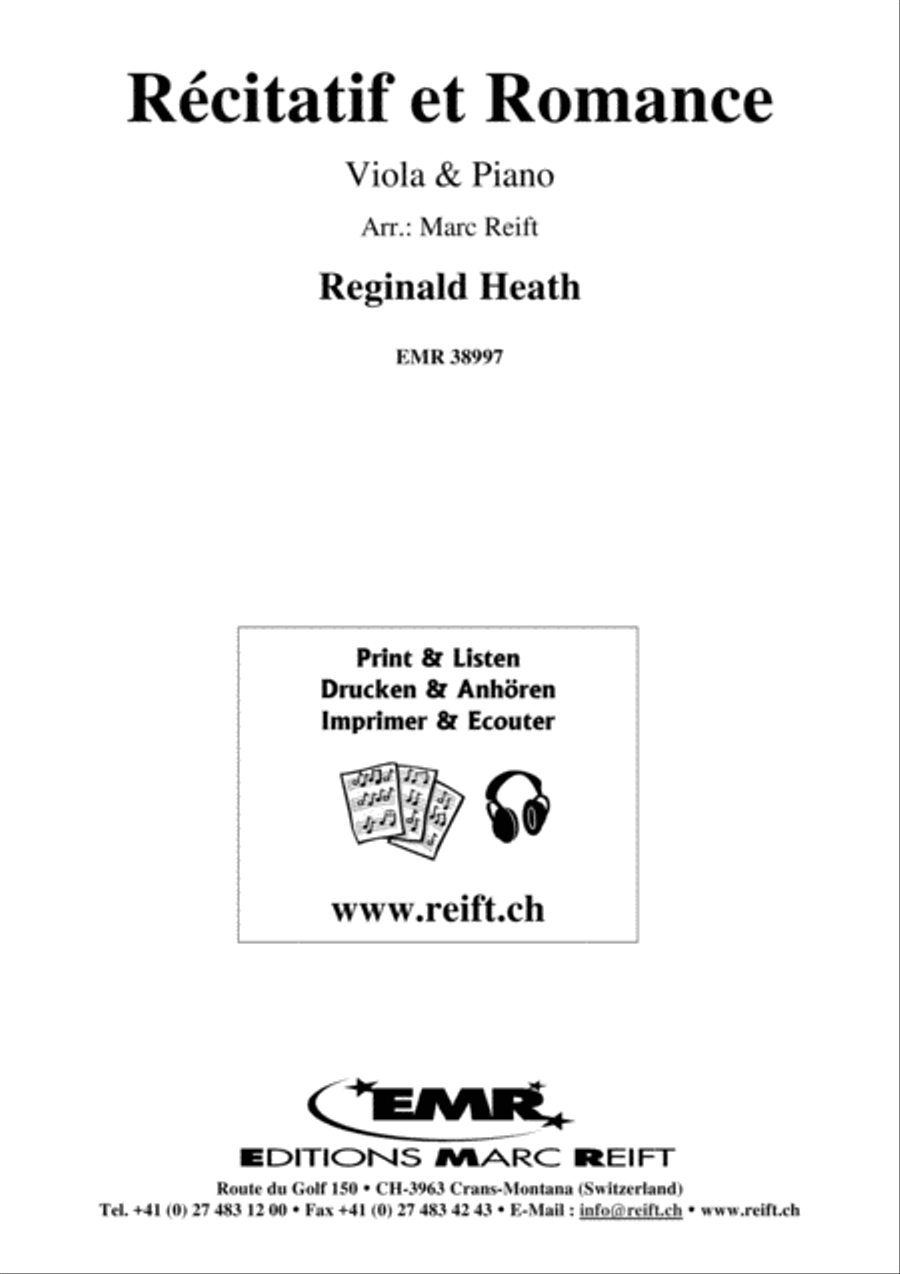 Récitatif et Romance

Viola & Piano

Arr.: Marc Reift

Reginald Heath

EMR 38997

Print & Listen
Drucken & Anhören
Imprimer & Ecouter

www.reift.ch

EMR

EDITIONS MARC REIFT

Route du Golf 150 • CH-3963 Crans-Montana (Switzerland)
Tel. +41 (0) 27 483 12 00 • Fax +41 (0) 27 483 42 43 • E-Mail : info@reift.ch • www.reift.ch